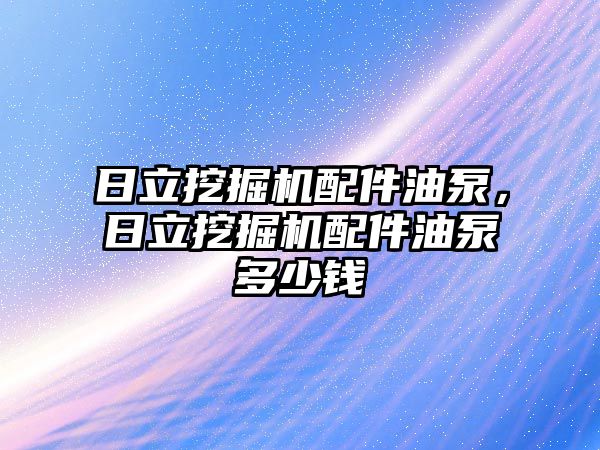 日立挖掘机配件油泵，日立挖掘机配件油泵多少钱